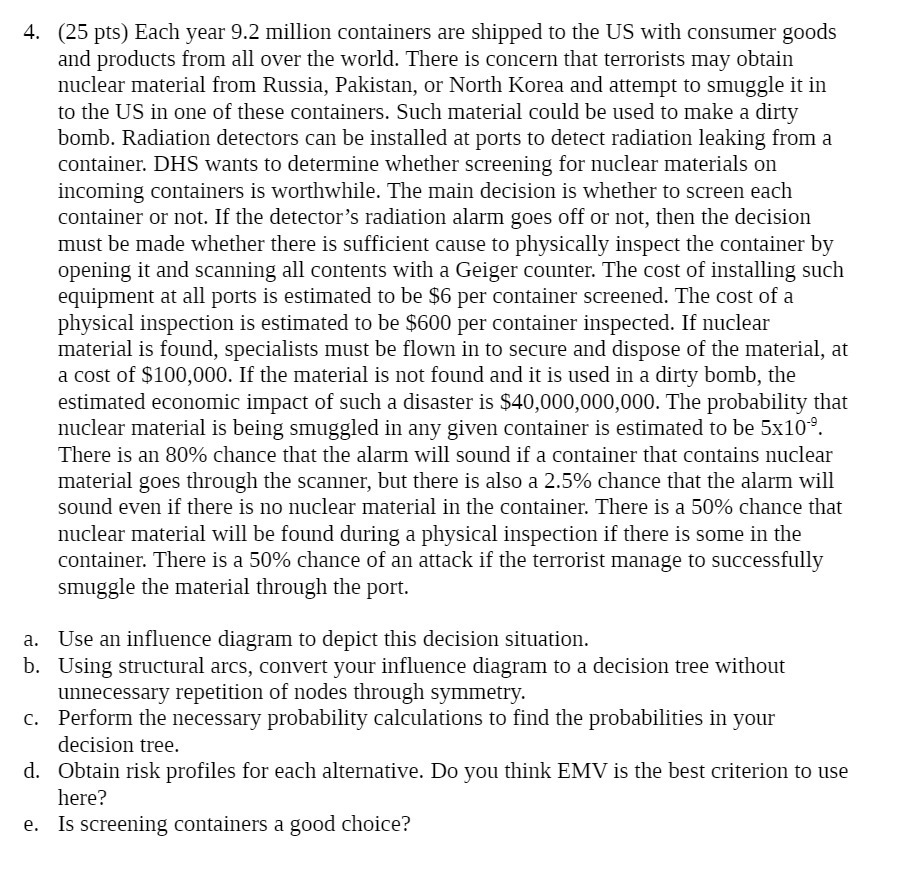 4. (25 pts) Each year 9.2 million containers are shipped to the US with consumer goods and products from all over the world. There is concern that terrorists may obtain nuclear material from Russia, Pakistan, or North Korea and attempt to smuggle it in to the US in one of these containers. Such material could be used to make a dirty bomb. Radiation detectors can be installed at ports to detect radiation leaking from a container. DHS wants to determine whether screening for nuclear materials on incoming containers is worthwhile. The main decision is whether to screen each container or not. If the detector's radiation alarm goes off or not, then the decision must be made whether there is sufficient cause to physically inspect the container by opening it and scanning all contents with a Geiger counter. The cost of installing such equipment at all ports is estimated to be \$6 per container screened. The cost of a physical inspection is estimated to be \$600 per container inspected. If nuclear material is found, specialists must be flown in to secure and dispose of the material, at a cost of \$100,000. If the material is not found and it is used in a dirty bomb, the estimated economic impact of such a disaster is \$40,000,000,000. The probability that nuclear material is being smuggled in any given container is estimated to be $5x10^{-9}$. There is an 80% chance that the alarm will sound if a container that contains nuclear material goes through the scanner, but there is also a 2.5% chance that the alarm will sound even if there is no nuclear material in the container. There is a 50% chance that nuclear material will be found during a physical inspection if there is some in the container. There is a 50% chance of an attack if the terrorist manage to successfully smuggle the material through the port.

a. Use an influence diagram to depict this decision situation.
b. Using structural arcs, convert your influence diagram to a decision tree without unnecessary repetition of nodes through symmetry.
c. Perform the necessary probability calculations to find the probabilities in your decision tree.
d. Obtain risk profiles for each alternative. Do you think EMV is the best criterion to use here?
e. Is screening containers a good choice?